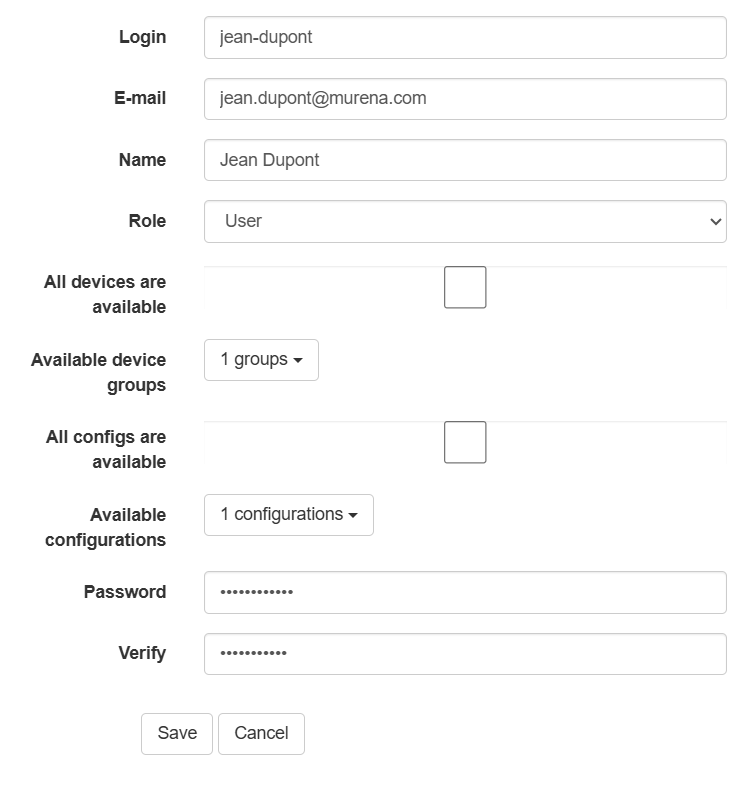 Login jean-dupont

E-mail jean.dupont@murena.com

Name Jean Dupont

Role User

All devices are available

Available device groups 1 groups

All configs are available

Available configurations 1 configurations

Password ••••••••••••

Verify •••••••••••

Save Cancel